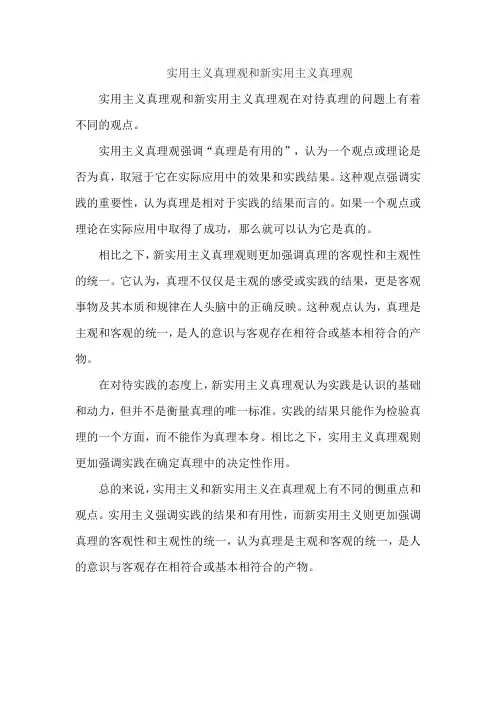 实用主义真理观和新实用主义真理观

实用主义真理观和新实用主义真理观在对待真理的问题上有着不同的观点。

实用主义真理观强调“真理是有用的”，认为一个观点或理论是否为真，取冠于它在实际应用中的效果和实践结果。这种观点强调实践的重要性，认为真理是相对于实践的结果而言的。如果一个观点或理论在实际应用中取得了成功，那么就可以认为它是真的。

相比之下，新实用主义真理观则更加强调真理的客观性和主观性的统一。它认为，真理不仅仅是主观的感受或实践的结果，更是客观事物及其本质和规律在人头脑中的正确反映。这种观点认为，真理是主观和客观的统一，是人的意识与客观存在相符合或基本相符合的产物。

在对待实践的态度上，新实用主义真理观认为实践是认识的基础和动力，但并不是衡量真理的唯一标准。实践的结果只能作为检验真理的一个方面，而不能作为真理本身。相比之下，实用主义真理观则更加强调实践在确定真理中的决定性作用。

总的来说，实用主义和新实用主义在真理观上有不同的侧重点和观点。实用主义强调实践的结果和有用性，而新实用主义则更加强调真理的客观性和主观性的统一，认为真理是主观和客观的统一，是人的意识与客观存在相符合或基本相符合的产物。